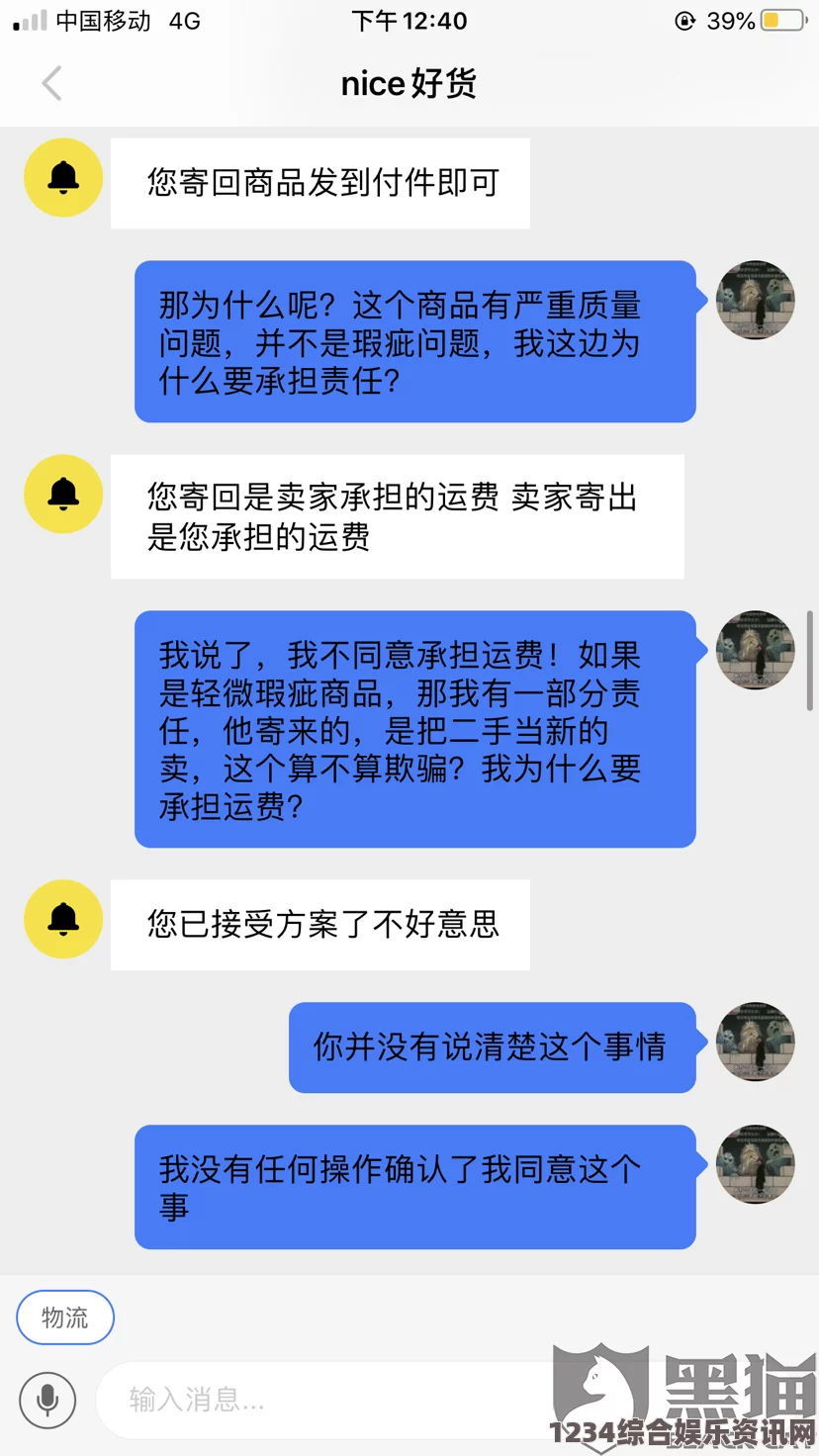 中国移动 4G
下午12:40
39%

nice好货

您寄回商品发到付件即可

那为什么呢？这个商品有严重质量问题，并不是瑕疵问题，我这边为什么要承担责任？

您寄回是卖家承担的运费 卖家寄出是您承担的运费

我说了，我不同意承担运费！如果是轻微瑕疵商品，那我有一部分责任，他寄来的，是把二手当新的卖，这个算不算欺骗？我为什么要承担运费？

您已接受方案了不好意思

你并没有说清楚这个事情

我没有任何操作确认了我同意这个事

物流

输入消息...

黑猫
1234综合娱乐资讯网